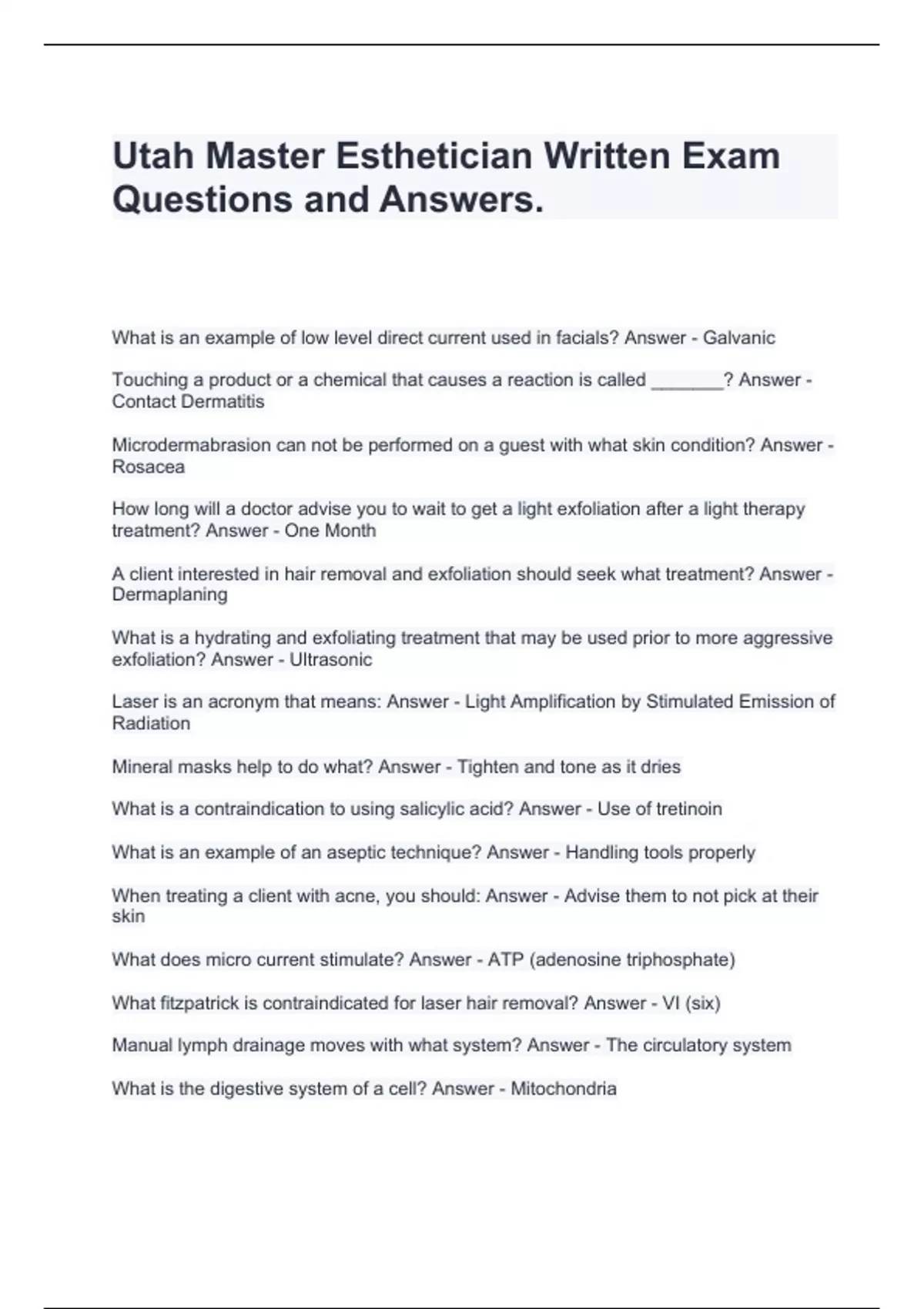 Utah Master Esthetician Written Exam Questions and Answers.

What is an example of low level direct current used in facials? Answer - Galvanic

Touching a product or a chemical that causes a reaction is called _______? Answer - Contact Dermatitis

Microdermabrasion can not be performed on a guest with what skin condition? Answer - Rosacea

How long will a doctor advise you to wait to get a light exfoliation after a light therapy treatment? Answer - One Month

A client interested in hair removal and exfoliation should seek what treatment? Answer - Dermaplaning

What is a hydrating and exfoliating treatment that may be used prior to more aggressive exfoliation? Answer - Ultrasonic

Laser is an acronym that means: Answer - Light Amplification by Stimulated Emission of Radiation

Mineral masks help to do what? Answer - Tighten and tone as it dries

What is a contraindication to using salicylic acid? Answer - Use of tretinoin

What is an example of an aseptic technique? Answer - Handling tools properly

When treating a client with acne, you should: Answer - Advise them to not pick at their skin

What does micro current stimulate? Answer - ATP (adenosine triphosphate)

What fitzpatrick is contraindicated for laser hair removal? Answer - VI (six)

Manual lymph drainage moves with what system? Answer - The circulatory system

What is the digestive system of a cell? Answer - Mitochondria